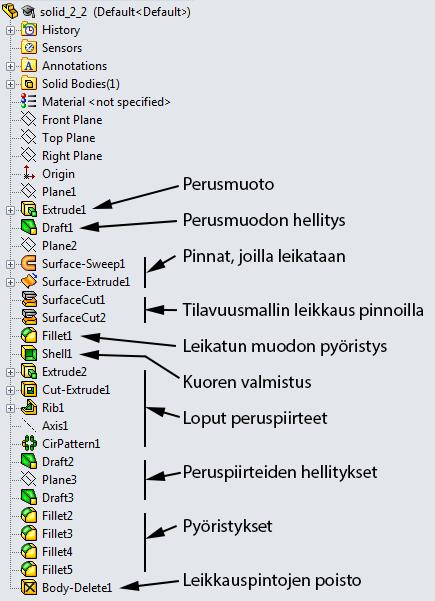 solid_2_2 (Default<Default>)
History
Sensors
Annotations
Solid Bodies(1)
Material <not specified>
Front Plane
Top Plane
Right Plane
Origin
Plane1
Extrude1
Draft1
Plane2
Surface-Sweep1
Surface-Extrude1
SurfaceCut1
SurfaceCut2
Fillet1
Shell1
Extrude2
Cut-Extrude1
Rib1
Axis1
CirPattern1
Draft2
Plane3
Draft3
Fillet2
Fillet3
Fillet4
Fillet5
Body-Delete1

Perusmuoto
Perusmuodon hellitys
Pinnat, joilla leikataan
Tilavuusmallin leikkaus pinnoilla
Leikatun muodon pyöristys
Kuoren valmistus
Loput peruspiirteet
Peruspiirteiden hellitykset
Pyöristykset
Leikkauspintojen poisto